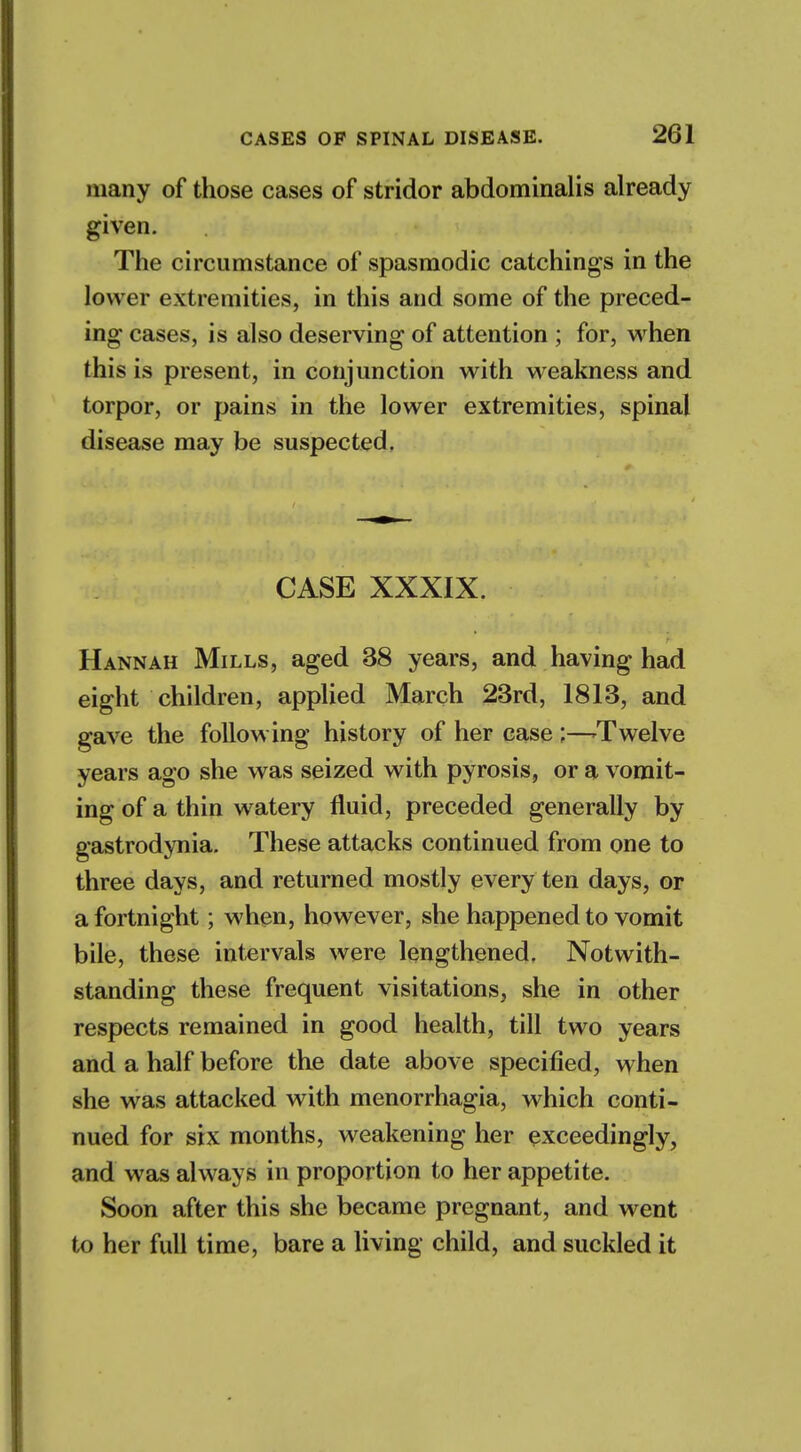 CASES OF SPINAL DISEASE. 261

many of those cases of stridor abdominalis already given.

The circumstance of spasmodic catchings in the lower extremities, in this and some of the preceding cases, is also deserving of attention ; for, when this is present, in conjunction with weakness and torpor, or pains in the lower extremities, spinal disease may be suspected.

CASE XXXIX.

Hannah Mills, aged 38 years, and having had eight children, applied March 23rd, 1813, and gave the following history of her case :—Twelve years ago she was seized with pyrosis, or a vomiting of a thin watery fluid, preceded generally by gastrodynia. These attacks continued from one to three days, and returned mostly every ten days, or a fortnight ; when, however, she happened to vomit bile, these intervals were lengthened. Notwithstanding these frequent visitations, she in other respects remained in good health, till two years and a half before the date above specified, when she was attacked with menorrhagia, which continued for six months, weakening her exceedingly, and was always in proportion to her appetite.

Soon after this she became pregnant, and went to her full time, bare a living child, and suckled it